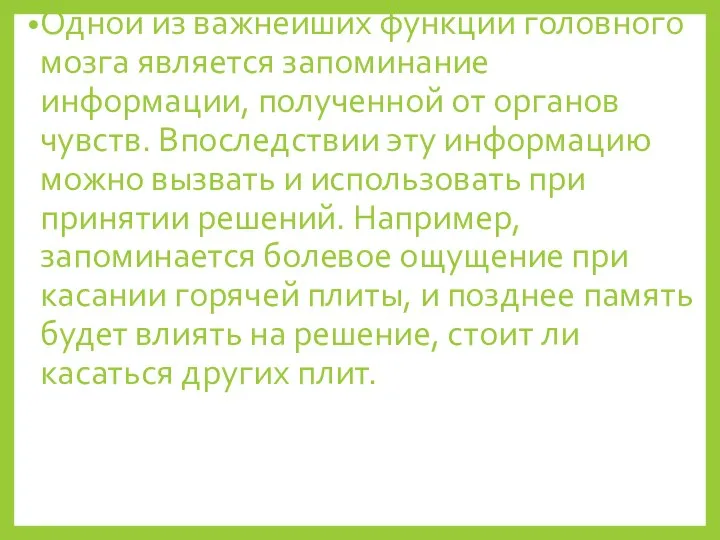 •Одной из важнейших функций головного мозга является запоминание информации, полученной от органов чувств. Впоследствии эту информацию можно вызвать и использовать при принятии решений. Например, запоминается болевое ощущение при касании горячей плиты, и позднее память будет влиять на решение, стоит ли касаться других плит.